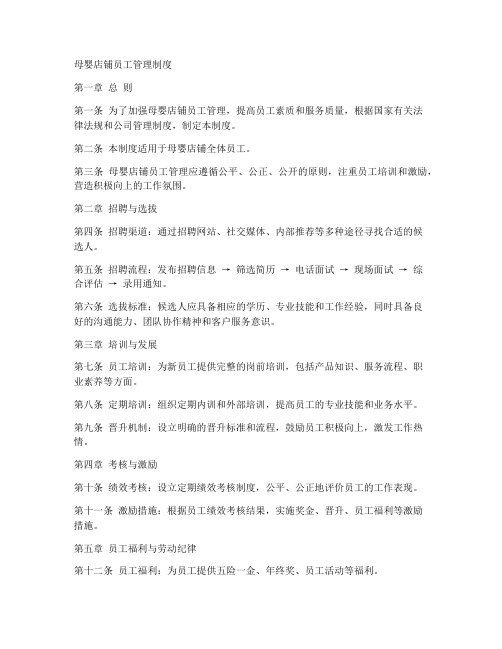 母婴店铺员工管理制度

第一章 总 则

第一条 为了加强母婴店铺员工管理，提高员工素质和服务质量，根据国家有关法律法规和公司管理制度，制定本制度。

第二条 本制度适用于母婴店铺全体员工。

第三条 母婴店铺员工管理应遵循公平、公正、公开的原则，注重员工培训和激励，营造积极向上的工作氛围。

第二章 招聘与选拔

第四条 招聘渠道：通过招聘网站、社交媒体、内部推荐等多种途径寻找合适的候选人。

第五条 招聘流程：发布招聘信息 → 筛选简历 → 电话面试 → 现场面试 → 综合评估 → 录用通知。

第六条 选拔标准：候选人应具备相应的学历、专业技能和工作经验，同时具备良好的沟通能力、团队协作精神和客户服务意识。

第三章 培训与发展

第七条 员工培训：为新员工提供完整的岗前培训，包括产品知识、服务流程、职业素养等方面。

第八条 定期培训：组织定期内训和外部培训，提高员工的专业技能和业务水平。

第九条 晋升机制：设立明确的晋升标准和流程，鼓励员工积极向上，激发工作热情。

第四章 考核与激励

第十条 绩效考核：设立定期绩效考核制度，公平、公正地评价员工的工作表现。

第十一条 激励措施：根据员工绩效考核结果，实施奖金、晋升、员工福利等激励措施。

第五章 员工福利与劳动纪律

第十二条 员工福利：为员工提供五险一金、年终奖、员工活动等福利。